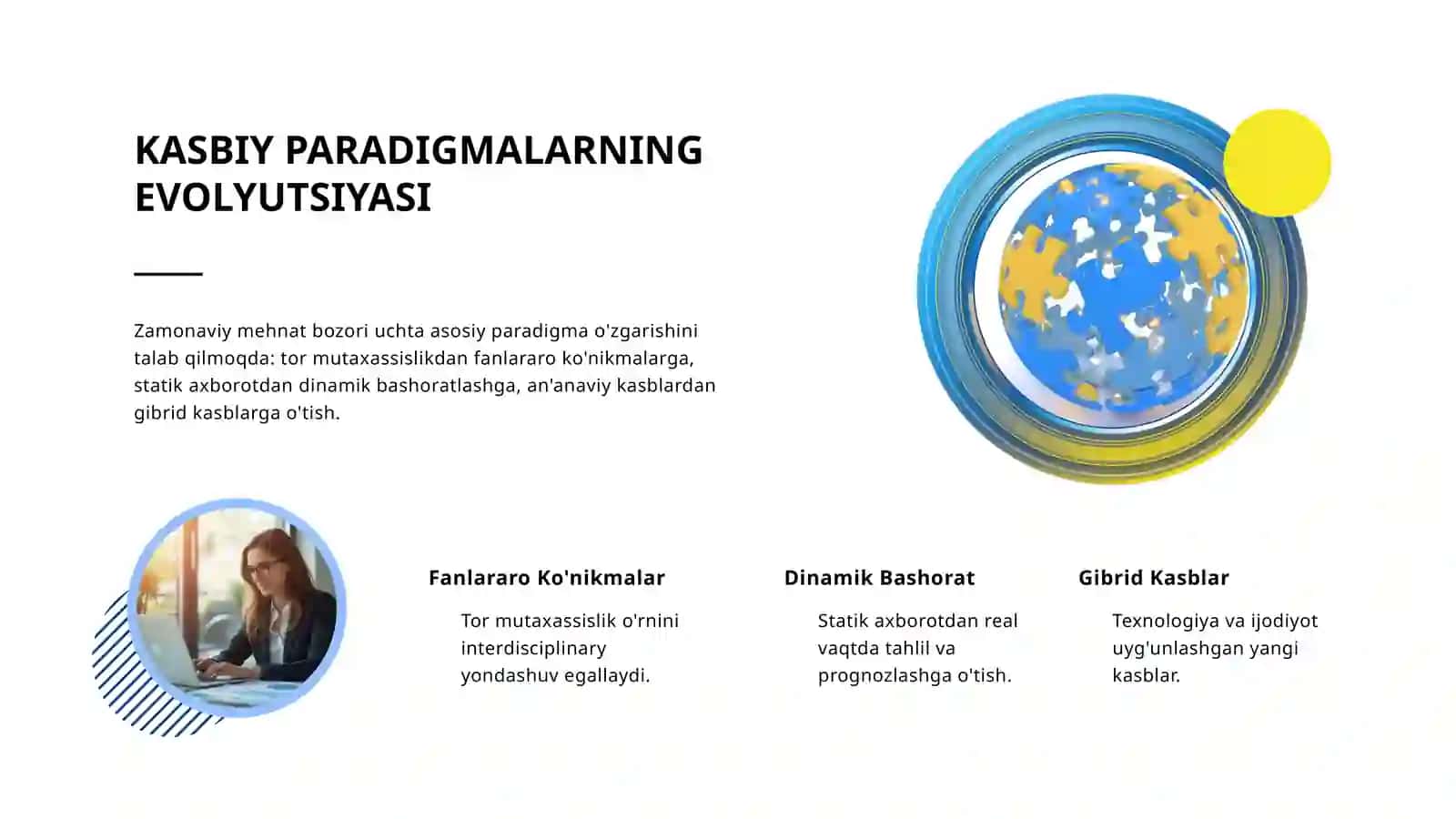 KASBIY PARADIGMALARNING EVOLYUTSIYASI

Zamonaviy mehnat bozori uchta asosiy paradigma o'zgarishini talab qilmoqda: tor mutaxassislikdan fanlararo ko'nikmalarga, statik axborotdan dinamik bashoratlashga, an'anaviy kasblardan gibrid kasblarga o'tish.

Fanlararo Ko'nikmalar

Tor mutaxassislik o'rnini interdisciplinary yondashuv egallaydi.

Dinamik Bashorat

Statik axborotdan real vaqtda tahlil va prognozlashga o'tish.

Gibrid Kasblar

Texnologiya va ijodiyot uyg'unlashgan yangi kasblar.